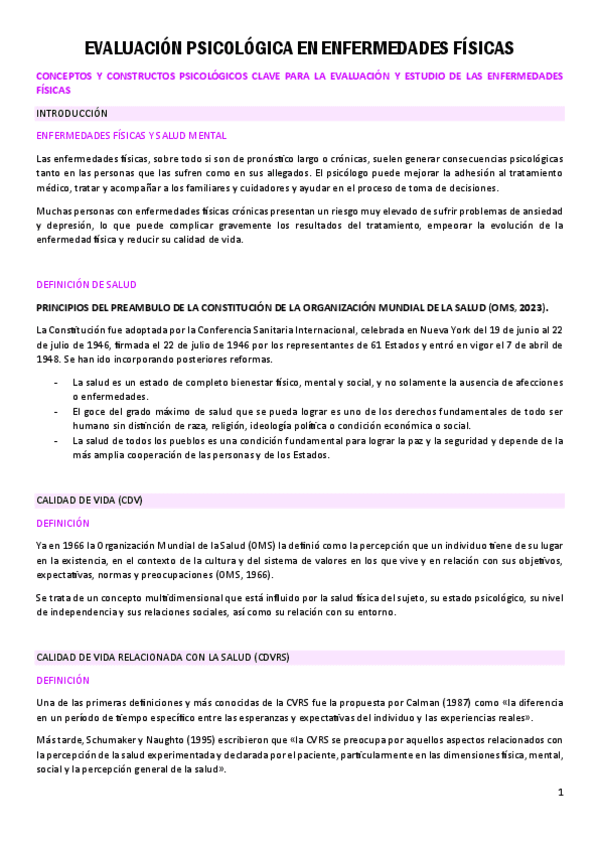 EVALUACIÓN PSICOLÓGICA EN ENFERMEDADES FÍSICAS

CONCEPTOS Y CONSTRUCTOS PSICOLÓGICOS CLAVE PARA LA EVALUACIÓN Y ESTUDIO DE LAS ENFERMEDADES FÍSICAS

INTRODUCCIÓN

ENFERMEDADES FÍSICAS Y SALUD MENTAL

Las enfermedades físicas, sobre todo si son de pronóstico largo o crónicas, suelen generar consecuencias psicológicas tanto en las personas que las sufren como en sus allegados. El psicólogo puede mejorar la adhesión al tratamiento médico, tratar y acompañar a los familiares y cuidadores y ayudar en el proceso de toma de decisiones.

Muchas personas con enfermedades físicas crónicas presentan un riesgo muy elevado de sufrir problemas de ansiedad y depresión, lo que puede complicar gravemente los resultados del tratamiento, empeorar la evolución de la enfermedad física y reducir su calidad de vida.

DEFINICIÓN DE SALUD

PRINCIPIOS DEL PREAMBULO DE LA CONSTITUCIÓN DE LA ORGANIZACIÓN MUNDIAL DE LA SALUD (OMS, 2023).

La Constitución fue adoptada por la Conferencia Sanitaria Internacional, celebrada en Nueva York del 19 de junio al 22 de julio de 1946, firmada el 22 de julio de 1946 por los representantes de 61 Estados y entró en vigor el 7 de abril de 1948. Se han ido incorporando posteriores reformas.

- La salud es un estado de completo bienestar físico, mental y social, y no solamente la ausencia de afecciones o enfermedades.
- El goce del grado máximo de salud que se pueda lograr es uno de los derechos fundamentales de todo ser humano sin distinción de raza, religión, ideología política o condición económica o social.
- La salud de todos los pueblos es una condición fundamental para lograr la paz y la seguridad y depende de la más amplia cooperación de las personas y de los Estados.

CALIDAD DE VIDA (CDV)

DEFINICIÓN

Ya en 1966 la Organización Mundial de la Salud (OMS) la definió como la percepción que un individuo tiene de su lugar en la existencia, en el contexto de la cultura y del sistema de valores en los que vive y en relación con sus objetivos, expectativas, normas y preocupaciones (OMS, 1966).

Se trata de un concepto multidimensional que está influido por la salud física del sujeto, su estado psicológico, su nivel de independencia y sus relaciones sociales, así como su relación con su entorno.

CALIDAD DE VIDA RELACIONADA CON LA SALUD (CDVRS)

DEFINICIÓN

Una de las primeras definiciones y más conocidas de la CVRS fue la propuesta por Calman (1987) como «la diferencia en un período de tiempo específico entre las esperanzas y expectativas del individuo y las experiencias reales».

Más tarde, Schumaker y Naughto (1995) escribieron que «la CVRS se preocupa por aquellos aspectos relacionados con la percepción de la salud experimentada y declarada por el paciente, particularmente en las dimensiones física, mental, social y la percepción general de la salud».

1